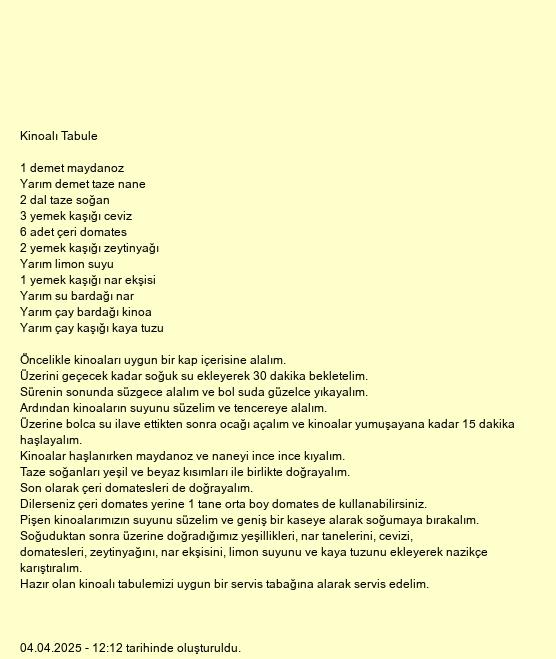 Kinoalı Tabule

1 demet maydanoz
Yarım demet taze nane
2 dal taze soğan
3 yemek kaşığı ceviz
6 adet çeri domates
2 yemek kaşığı zeytinyağı
Yarım limon suyu
1 yemek kaşığı nar ekşisi
Yarım su bardağı nar
Yarım çay bardağı kinoa
Yarım çay kaşığı kaya tuzu

Öncelikle kinoaları uygun bir kap içerisine alalım.
Üzerini geçecek kadar soğuk su ekleyerek 30 dakika bekletelim.
Sürenin sonunda süzgece alalım ve bol suda güzelce yıkayalım.
Ardından kinoaların suyunu süzelim ve tencereye alalım.
Üzerine bolca su ilave ettikten sonra ocağı açalım ve kinoalar yumuşayana kadar 15 dakika haşlayalım.
Kinoalar haşlanırken maydanoz ve naneyi ince ince kıyalım.
Taze soğanları yeşil ve beyaz kısımları ile birlikte doğrayalım.
Son olarak çeri domatesleri de doğrayalım.
Dilerseniz çeri domates yerine 1 tane orta boy domates de kullanabilirsiniz.
Pişen kinoalarımızın suyunu süzelim ve geniş bir kaseye alarak soğumaya bırakalım.
Soğuduktan sonra üzerine doğradığımız yeşillikleri, nar tanelerini, cevizi, domatesleri, zeytinyağını, nar ekşisini, limon suyunu ve kaya tuzunu ekleyerek nazikçe karıştıralım.
Hazır olan kinoalı tabulemizi uygun bir servis tabağına alarak servis edelim.

04.04.2025 - 12:12 tarihinde oluşturuldu.